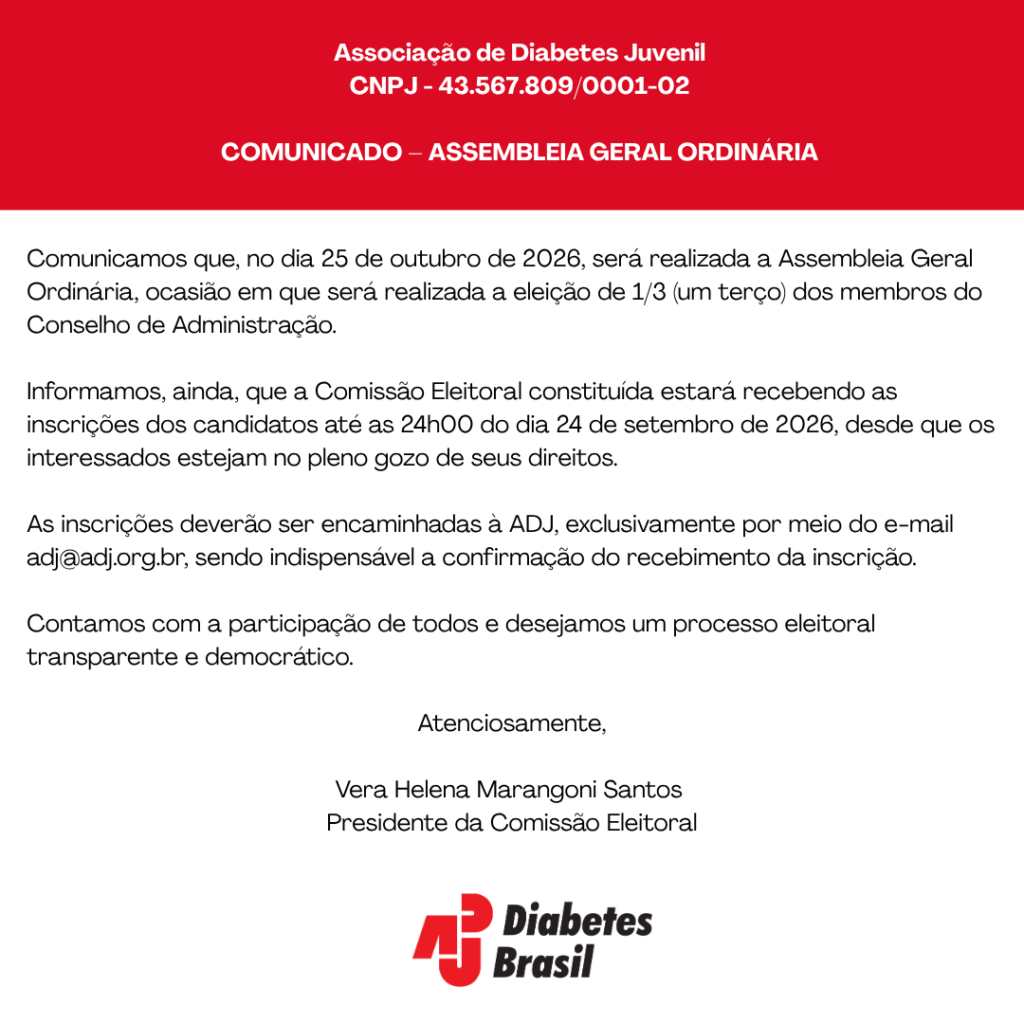 Associação de Diabetes Juvenil
CNPJ - 43.567.809/0001-02

COMUNICADO – ASSEMBLEIA GERAL ORDINÁRIA

Comunicamos que, no dia 25 de outubro de 2026, será realizada a Assembleia Geral Ordinária, ocasião em que será realizada a eleição de 1/3 (um terço) dos membros do Conselho de Administração.

Informamos, ainda, que a Comissão Eleitoral constituída estará recebendo as inscrições dos candidatos até as 24h00 do dia 24 de setembro de 2026, desde que os interessados estejam no pleno gozo de seus direitos.

As inscrições deverão ser encaminhadas à ADJ, exclusivamente por meio do e-mail adj@adj.org.br, sendo indispensável a confirmação do recebimento da inscrição.

Contamos com a participação de todos e desejamos um processo eleitoral transparente e democrático.

Atenciosamente,

Vera Helena Marangoni Santos
Presidente da Comissão Eleitoral

ADJ Diabetes Brasil